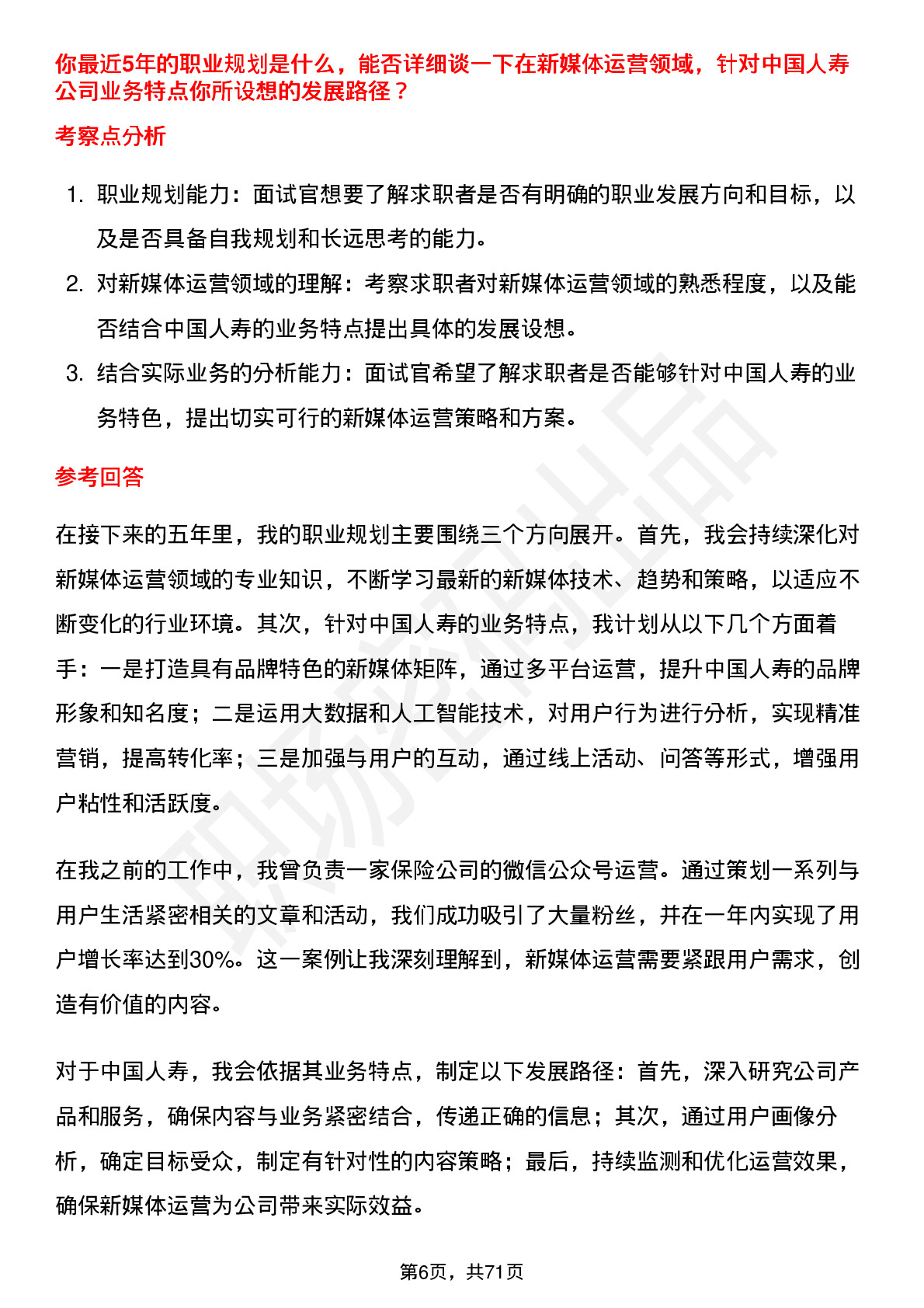 你最近5年的职业规划是什么，能否详细谈一下在新媒体运营领域，针对中国人寿公司业务特点你所设想的发展路径？

考察点分析

1. 职业规划能力：面试官想要了解求职者是否有明确的职业发展方向和目标，以及是否具备自我规划和长远思考的能力。
2. 对新媒体运营领域的理解：考察求职者对新媒体运营领域的熟悉程度，以及能否结合中国人寿的业务特点提出具体的发展设想。
3. 结合实际业务的分析能力：面试官希望了解求职者是否能够针对中国人寿的业务特色，提出切实可行的新媒体运营策略和方案。

参考回答

在接下来的五年里，我的职业规划主要围绕三个方向展开。首先，我会持续深化对新媒体运营领域的专业知识，不断学习最新的新媒体技术、趋势和策略，以适应不断变化的行业环境。其次，针对中国人寿的业务特点，我计划从以下几个方面着手：一是打造具有品牌特色的新媒体矩阵，通过多平台运营，提升中国人寿的品牌形象和知名度；二是运用大数据和人工智能技术，对用户行为进行分析，实现精准营销，提高转化率；三是加强与用户的互动，通过线上活动、问答等形式，增强用户粘性和活跃度。

在我之前的工作中，我曾负责一家保险公司的微信公众号运营。通过策划一系列与用户生活紧密相关的文章和活动，我们成功吸引了大量粉丝，并在一年内实现了用户增长率达到30%。这一案例让我深刻理解到，新媒体运营需要紧跟用户需求，创造有价值的内容。

对于中国人寿，我会依据其业务特点，制定以下发展路径：首先，深入研究公司产品和服务，确保内容与业务紧密结合，传递正确的信息；其次，通过用户画像分析，确定目标受众，制定有针对性的内容策略；最后，持续监测和优化运营效果，确保新媒体运营为公司带来实际效益。

第6页，共71页